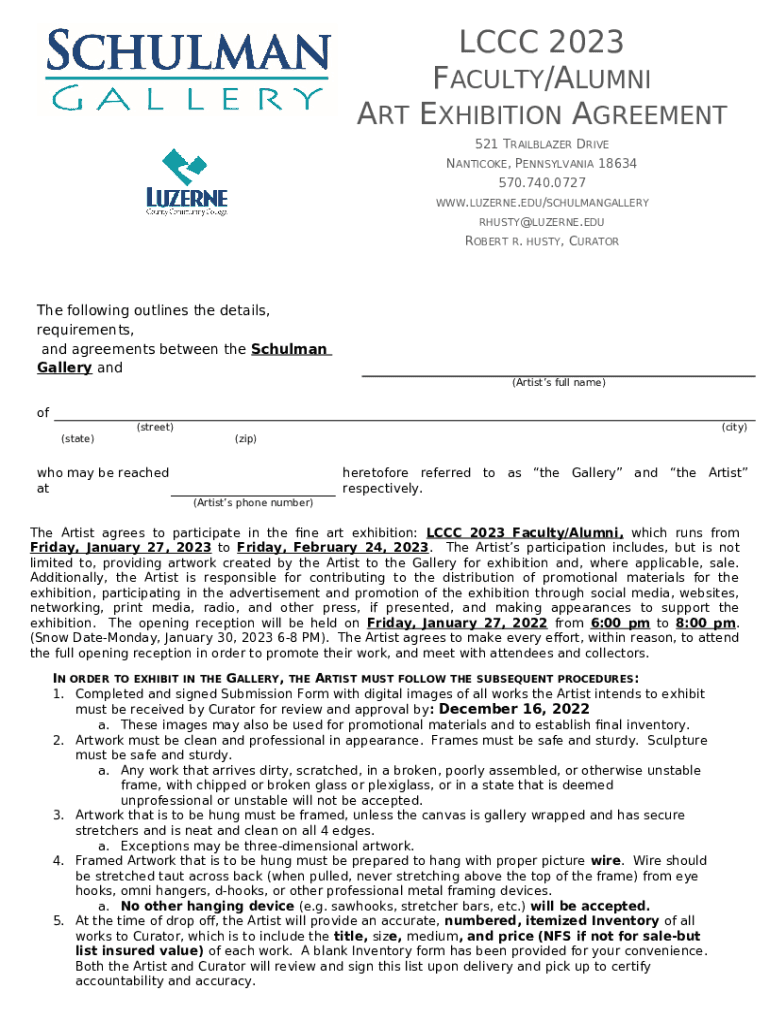 SCHULMAN
GALLERY

LUZERNE
County Community College

LCCC 2023
FACULTY/ALUMNI
ART EXHIBITION AGREEMENT

521 TRAILBLAZER DRIVE
NANTICOKE, PENNSYLVANIA 18634
570.740.0727
WWW.LUZERNE.EDU/SCHULMANGALLERY
RHUSTY@LUZERNE.EDU
ROBERT R. HUSTY, CURATOR

The following outlines the details, requirements, and agreements between the Schulman Gallery and

(Artist's full name)

of

(street) (city) (state) (zip)

who may be reached at

(Artist's phone number)

heretofore referred to as "the Gallery" and "the Artist" respectively.

The Artist agrees to participate in the fine art exhibition: LCCC 2023 Faculty/Alumni, which runs from Friday, January 27, 2023 to Friday, February 24, 2023. The Artist's participation includes, but is not limited to, providing artwork created by the Artist to the Gallery for exhibition and, where applicable, sale. Additionally, the Artist is responsible for contributing to the distribution of promotional materials for the exhibition, participating in the advertisement and promotion of the exhibition through social media, websites, networking, print media, radio, and other press, if presented, and making appearances to support the exhibition. The opening reception will be held on Friday, January 27, 2022 from 6:00 pm to 8:00 pm. (Snow Date-Monday, January 30, 2023 6-8 PM). The Artist agrees to make every effort, within reason, to attend the full opening reception in order to promote their work, and meet with attendees and collectors.

IN ORDER TO EXHIBIT IN THE GALLERY, THE ARTIST MUST FOLLOW THE SUBSEQUENT PROCEDURES:
1. Completed and signed Submission Form with digital images of all works the Artist intends to exhibit must be received by Curator for review and approval by: December 16, 2022
a. These images may also be used for promotional materials and to establish final inventory.
2. Artwork must be clean and professional in appearance. Frames must be safe and sturdy. Sculpture must be safe and sturdy.
a. Any work that arrives dirty, scratched, in a broken, poorly assembled, or otherwise unstable frame, with chipped or broken glass or plexiglass, or in a state that is deemed unprofessional or unstable will not be accepted.
3. Artwork that is to be hung must be framed, unless the canvas is gallery wrapped and has secure stretchers and is neat and clean on all 4 edges.
a. Exceptions may be three-dimensional artwork.
4. Framed Artwork that is to be hung must be prepared to hang with proper picture wire. Wire should be stretched taut across back (when pulled, never stretching above the top of the frame) from eye hooks, omni hangers, d-hooks, or other professional metal framing devices.
a. No other hanging device (e.g. sawhooks, stretcher bars, etc.) will be accepted.
5. At the time of drop off, the Artist will provide an accurate, numbered, itemized Inventory of all works to Curator, which is to include the title, size, medium, and price (NFS if not for sale-but list insured value) of each work. A blank Inventory form has been provided for your convenience. Both the Artist and Curator will review and sign this list upon delivery and pick up to certify accountability and accuracy.